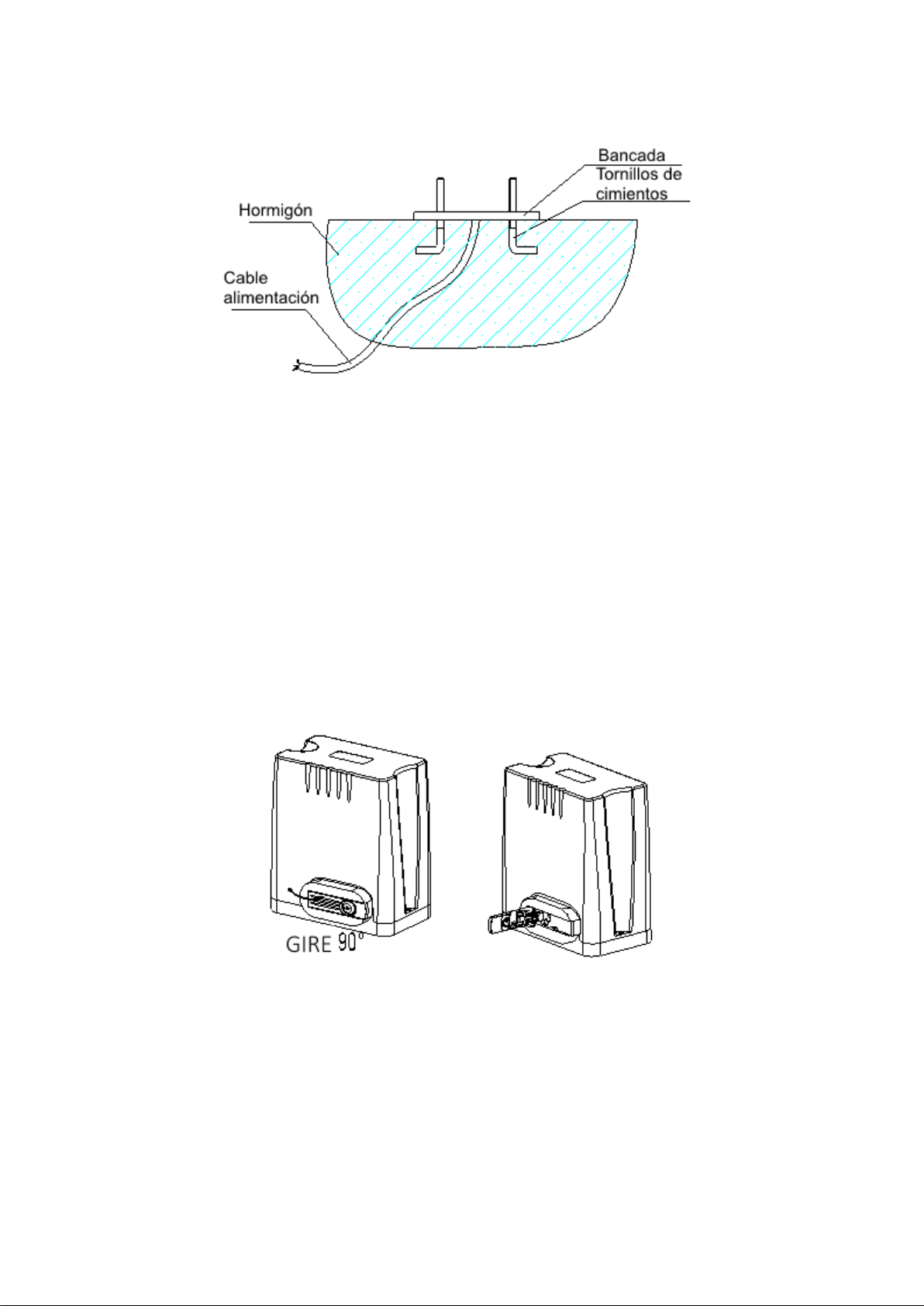 Bancada
Tornillos de cimientos
Hormigón
Cable alimentación

GIRE 90°